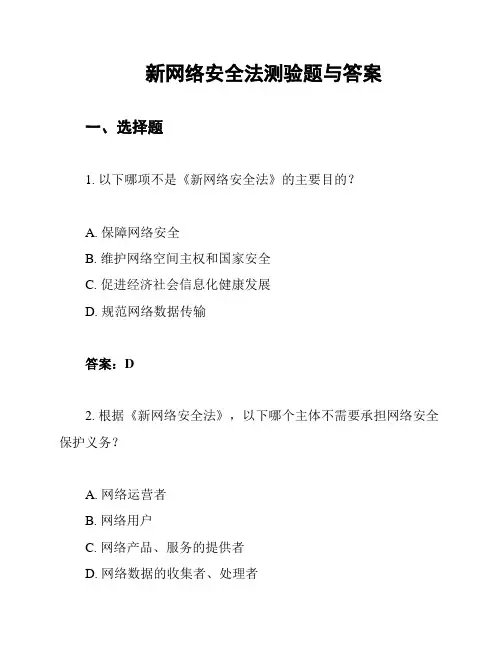 新网络安全法测验题与答案

一、选择题

1. 以下哪项不是《新网络安全法》的主要目的？

A. 保障网络安全
B. 维护网络空间主权和国家安全
C. 促进经济社会信息化健康发展
D. 规范网络数据传输

答案：D

2. 根据《新网络安全法》，以下哪个主体不需要承担网络安全保护义务？

A. 网络运营者
B. 网络用户
C. 网络产品、服务的提供者
D. 网络数据的收集者、处理者